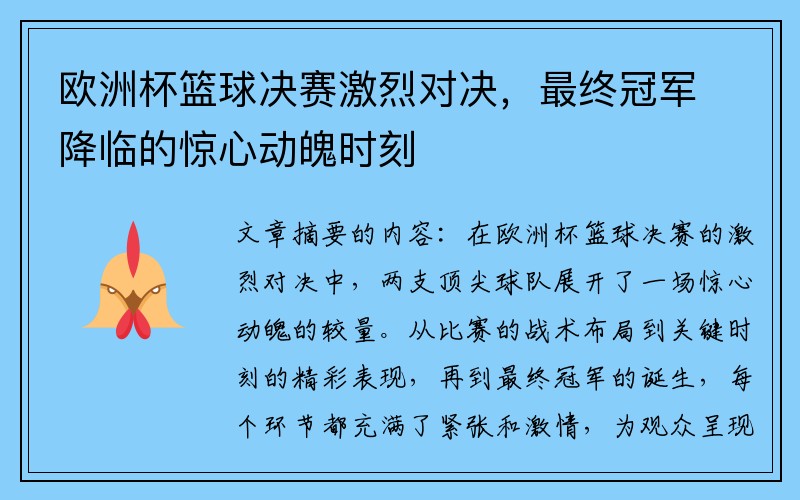 欧洲杯篮球决赛激烈对决，最终冠军降临的惊心动魄时刻

文章摘要的内容：在欧洲杯篮球决赛的激烈对决中，两支顶尖球队展开了一场惊心动魄的较量。从比赛的战术布局到关键时刻的精彩表现，再到最终冠军的诞生，每个环节都充满了紧张和激情，为观众呈现